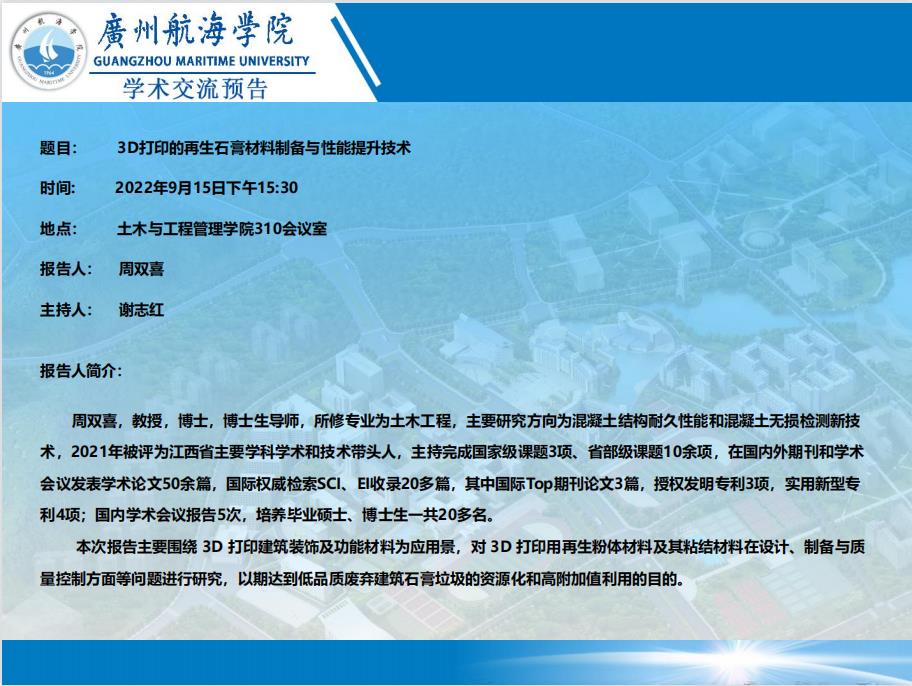 廣州航海學院
GUANGZHOU MARITIME UNIVERSITY
学术交流预告

题目： 3D打印的再生石膏材料制备与性能提升技术

时间： 2022年9月15日下午15:30

地点： 土木与工程管理学院310会议室

报告人： 周双喜

主持人： 谢志红

报告人简介：

周双喜，教授，博士，博士生导师，所修专业为土木工程，主要研究方向为混凝土结构耐久性能和混凝土无损检测新技术，2021年被评为江西省主要学科学术和技术带头人，主持完成国家级课题3项、省部级课题10余项，在国内外期刊和学术会议发表学术论文50余篇，国际权威检索SCI、EI收录20多篇，其中国际Top期刊论文3篇，授权发明专利3项，实用新型专利4项；国内学术会议报告5次，培养毕业硕士、博士生一共20多名。

本次报告主要围绕 3D 打印建筑装饰及功能材料为应用景，对 3D 打印用再生粉体材料及其粘结材料在设计、制备与质量控制方面等问题进行研究，以期达到低品质废弃建筑石膏垃圾的资源化和高附加值利用的目的。